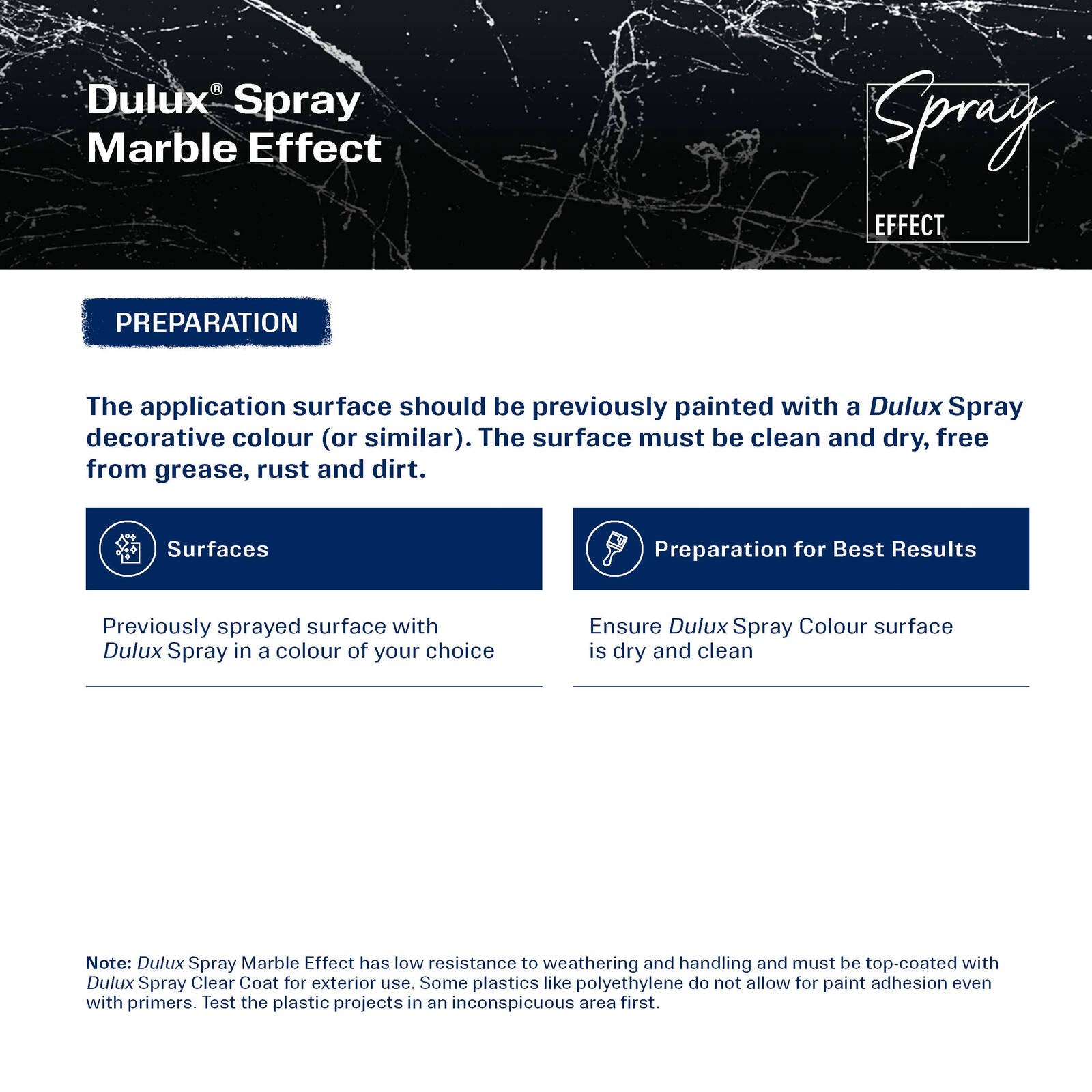 Dulux® Spray Marble Effect

Spray

EFFECT

PREPARATION

The application surface should be previously painted with a Dulux Spray decorative colour (or similar). The surface must be clean and dry, free from grease, rust and dirt.

Surfaces

Previously sprayed surface with Dulux Spray in a colour of your choice

Preparation for Best Results

Ensure Dulux Spray Colour surface is dry and clean

Note: Dulux Spray Marble Effect has low resistance to weathering and handling and must be top-coated with Dulux Spray Clear Coat for exterior use. Some plastics like polyethylene do not allow for paint adhesion even with primers. Test the plastic projects in an inconspicuous area first.